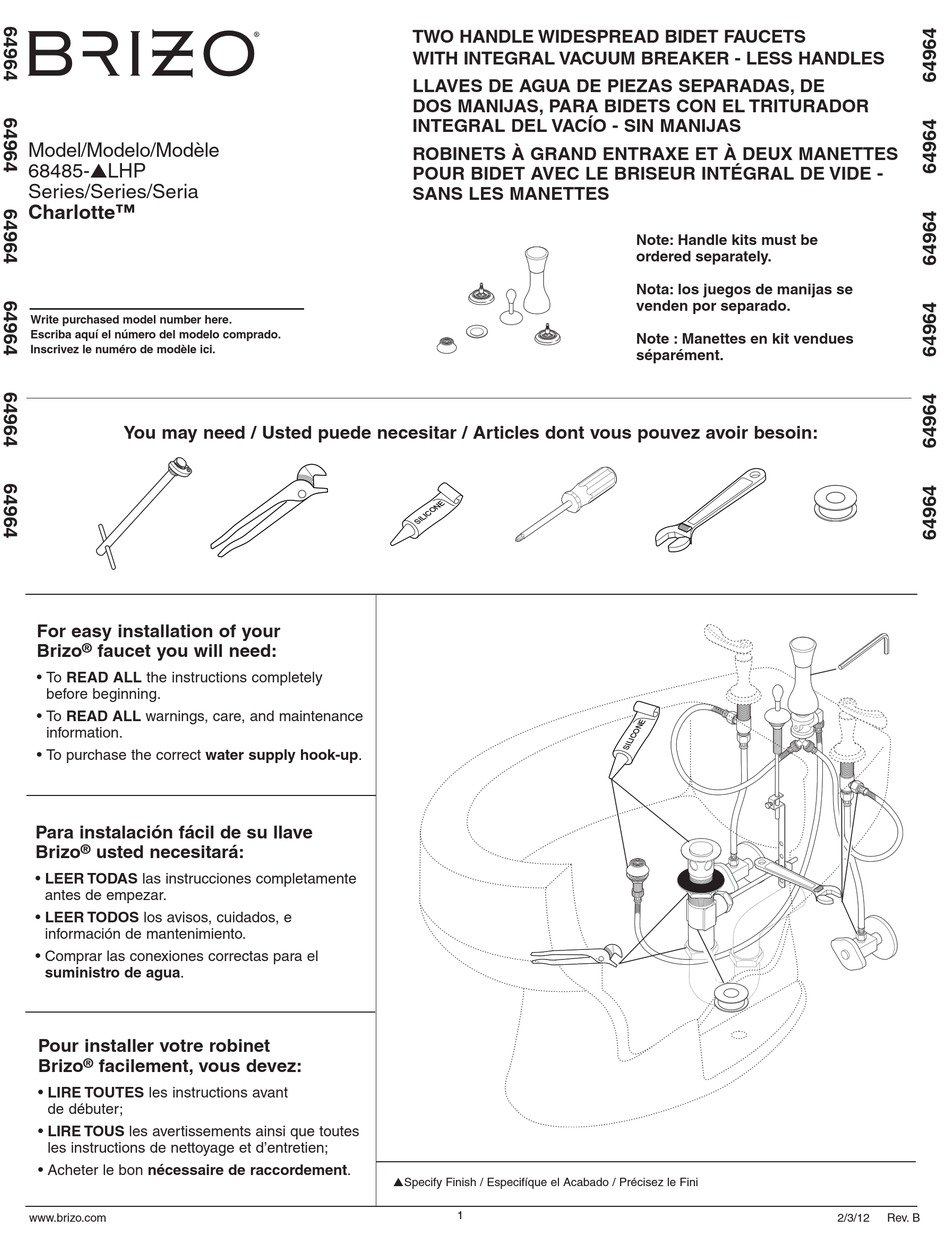 64964 64964 64964 64964 64964 64964

BRIZO®

Model/Modelo/Modèle
68485-▲LHP
Series/Series/Seria
Charlotte™

Write purchased model number here.
Escriba aquí el número del modelo comprado.
Inscrivez le numéro de modèle ici.

TWO HANDLE WIDESPREAD BIDET FAUCETS WITH INTEGRAL VACUUM BREAKER - LESS HANDLES
LLAVES DE AGUA DE PIEZAS SEPARADAS, DE DOS MANIJAS, PARA BIDETS CON EL TRITURADOR INTEGRAL DEL VACÍO - SIN MANIJAS
ROBINETS À GRAND ENTRAXE ET À DEUX MANETTES POUR BIDET AVEC LE BRISEUR INTÉGRAL DE VIDE - SANS LES MANETTES

Note: Handle kits must be ordered separately.

Nota: los juegos de manijas se venden por separado.

Note : Manettes en kit vendues séparément.

64964 64964 64964 64964 64964 64964

You may need / Usted puede necesitar / Articles dont vous pouvez avoir besoin:

SILICONE

For easy installation of your Brizo® faucet you will need:
• To READ ALL the instructions completely before beginning.
• To READ ALL warnings, care, and maintenance information.
• To purchase the correct water supply hook-up.

Para instalación fácil de su llave Brizo® usted necesitará:
• LEER TODAS las instrucciones completamente antes de empezar.
• LEER TODOS los avisos, cuidados, e información de mantenimiento.
• Comprar las conexiones correctas para el suministro de agua.

Pour installer votre robinet Brizo® facilement, vous devez:
• LIRE TOUTES les instructions avant de débuter;
• LIRE TOUS les avertissements ainsi que toutes les instructions de nettoyage et d'entretien;
• Acheter le bon nécessaire de raccordement.

SILICONE

▲Specify Finish / Especifíque el Acabado / Précisez le Fini

www.brizo.com 1 2/3/12 Rev. B